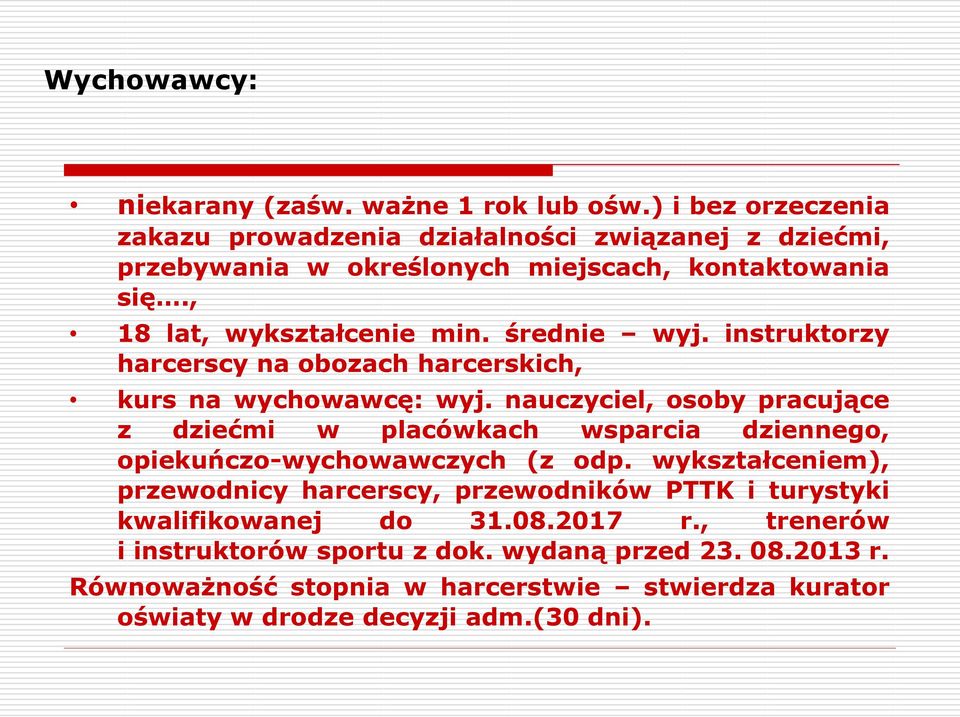 Wychowawcy:

• niekarany (zaśw. ważne 1 rok lub ośw.) i bez orzeczenia zakazu prowadzenia działalności związanej z dziećmi, przebywania w określonych miejscach, kontaktowania się….,

• 18 lat, wykształcenie min. średnie – wyj. instruktorzy harcerscy na obozach harcerskich,

• kurs na wychowawcę: wyj. nauczyciel, osoby pracujące z dziećmi w placówkach wsparcia dziennego, opiekuńczo-wychowawczych (z odp. wykształceniem), przewodnicy harcerscy, przewodników PTTK i turystyki kwalifikowanej do 31.08.2017 r., trenerów i instruktorów sportu z dok. wydaną przed 23. 08.2013 r.

Równoważność stopnia w harcerstwie – stwierdza kurator oświaty w drodze decyzji adm.(30 dni).